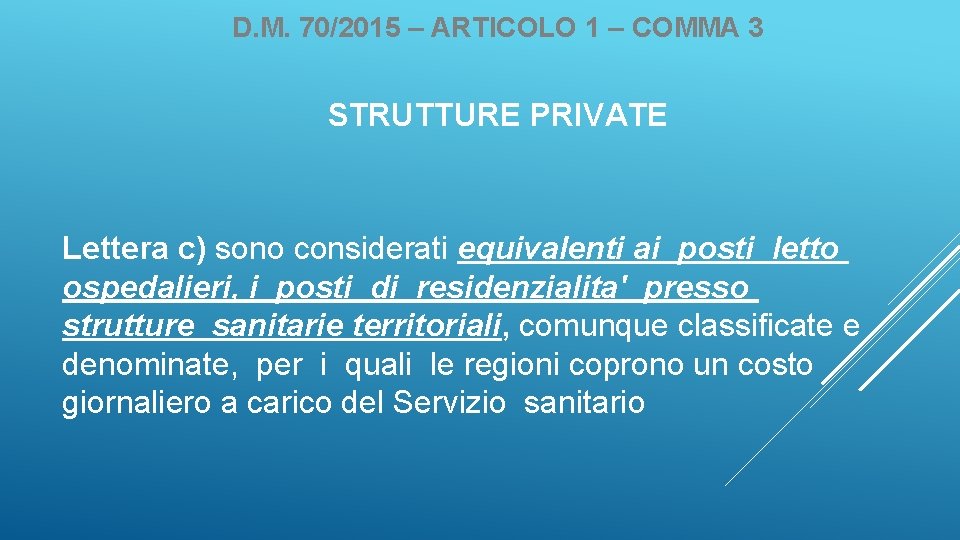 D.M. 70/2015 – ARTICOLO 1 – COMMA 3

STRUTTURE PRIVATE

Lettera c) sono considerati equivalenti ai posti letto ospedalieri, i posti di residenzialita' presso strutture sanitarie territoriali, comunque classificate e denominate, per i quali le regioni coprono un costo giornaliero a carico del Servizio sanitario